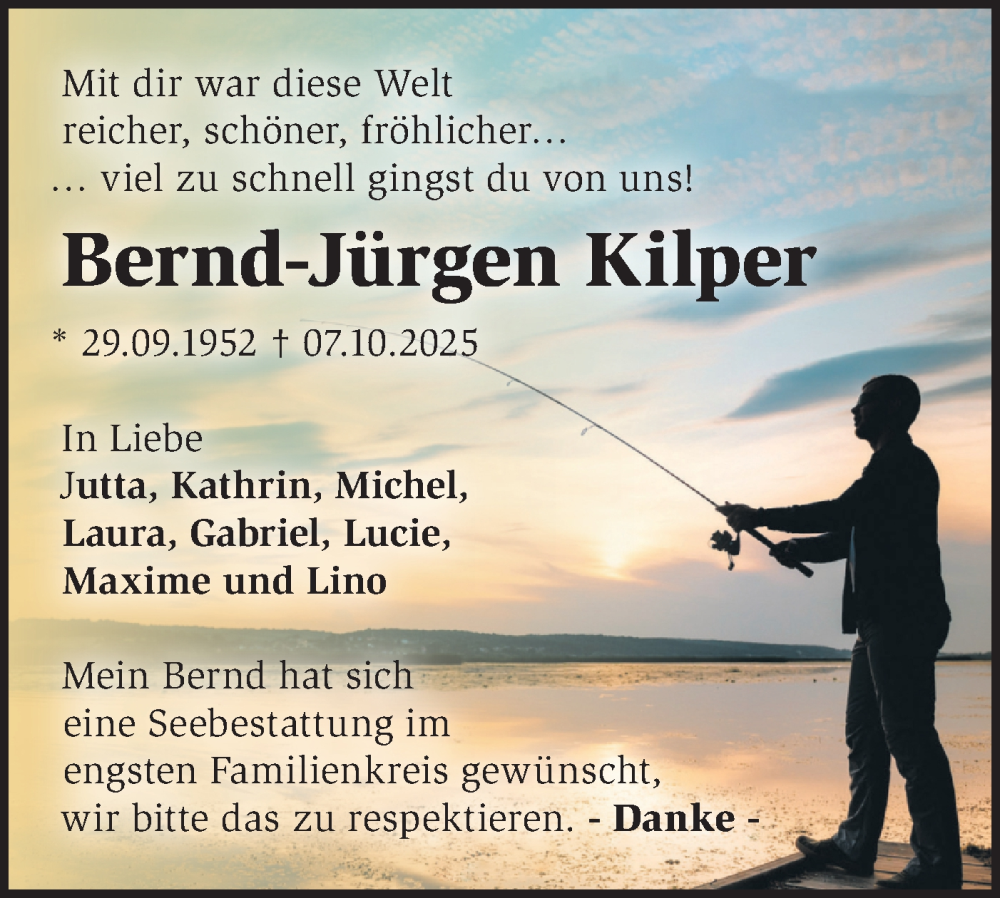 Mit dir war diese Welt
reicher, schöner, fröhlicher…
… viel zu schnell gingst du von uns!

Bernd-Jürgen Kilper

* 29.09.1952 † 07.10.2025

In Liebe
Jutta, Kathrin, Michel,
Laura, Gabriel, Lucie,
Maxime und Lino

Mein Bernd hat sich
eine Seebestattung im
engsten Familienkreis gewünscht,
wir bitte das zu respektieren. - Danke -